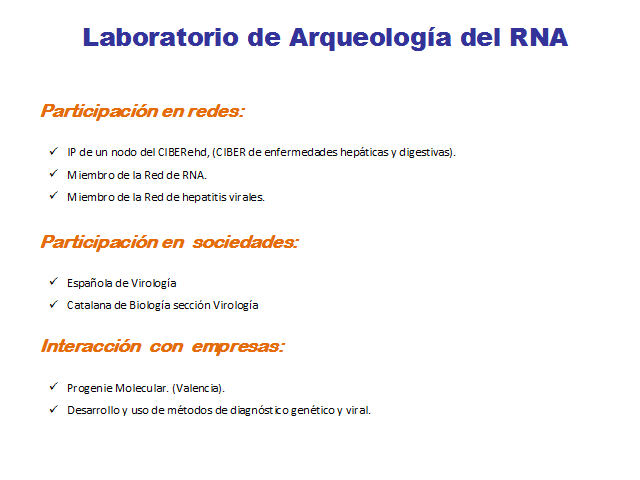 Laboratorio de Arqueología del RNA

Participación en redes:

✓ IP de un nodo del CIBERehd, (CIBER de enfermedades hepáticas y digestivas).
✓ Miembro de la Red de RNA.
✓ Miembro de la Red de hepatitis virales.

Participación en sociedades:

✓ Española de Virología
✓ Catalana de Biología sección Virología

Interacción con empresas:

✓ Progenie Molecular. (Valencia).
✓ Desarrollo y uso de métodos de diagnóstico genético y viral.